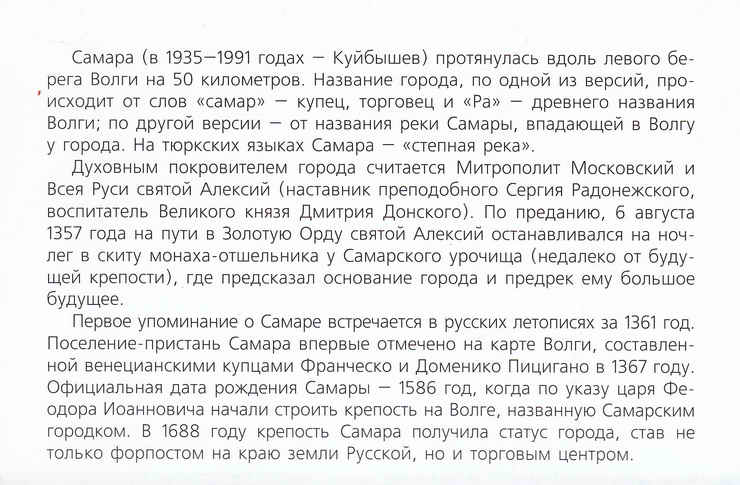 Самара (в 1935—1991 годах — Куйбышев) протянулась вдоль левого берега Волги на 50 километров. Название города, по одной из версий, происходит от слов «самар» — купец, торговец и «Ра» — древнего названия Волги; по другой версии — от названия реки Самары, впадающей в Волгу у города. На тюркских языках Самара — «степная река».

Духовным покровителем города считается Митрополит Московский и Всея Руси святой Алексий (наставник преподобного Сергия Радонежского, воспитатель Великого князя Дмитрия Донского). По преданию, 6 августа 1357 года на пути в Золотую Орду святой Алексий останавливался на ночлег в скиту монаха-отшельника у Самарского урочища (недалеко от будущей крепости), где предсказал основание города и предрек ему большое будущее.

Первое упоминание о Самаре встречается в русских летописях за 1361 год. Поселение-пристань Самара впервые отмечено на карте Волги, составленной венецианскими купцами Франческо и Доменико Пицигано в 1367 году. Официальная дата рождения Самары — 1586 год, когда по указу царя Феодора Иоанновича начали строить крепость на Волге, названную Самарским городком. В 1688 году крепость Самара получила статус города, став не только форпостом на краю земли Русской, но и торговым центром.